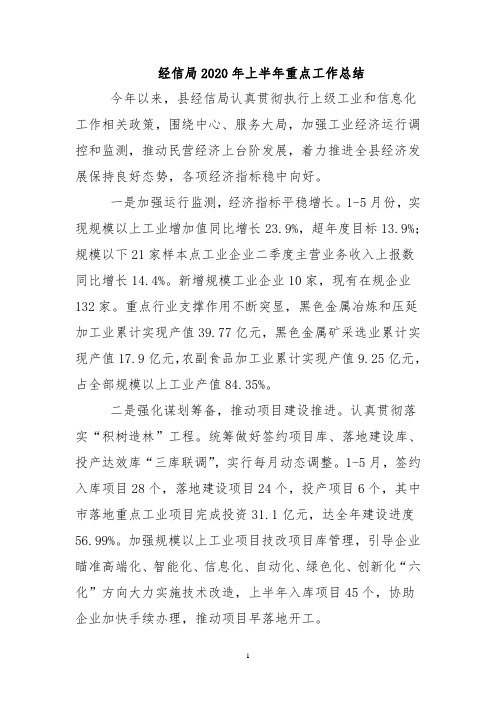 经信局2020年上半年重点工作总结

今年以来，县经信局认真贯彻执行上级工业和信息化工作相关政策，围绕中心、服务大局，加强工业经济运行调控和监测，推动民营经济上台阶发展，着力推进全县经济发展保持良好态势，各项经济指标稳中向好。

一是加强运行监测，经济指标平稳增长。1-5月份，实现规模以上工业增加值同比增长23.9%，超年度目标13.9%；规模以下21家样本点工业企业二季度主营业务收入上报数同比增长14.4%。新增规模工业企业10家，现有在规企业132家。重点行业支撑作用不断突显，黑色金属冶炼和压延加工业累计实现产值39.77亿元，黑色金属矿采选业累计实现产值17.9亿元，农副食品加工业累计实现产值9.25亿元，占全部规模以上工业产值84.35%。

二是强化谋划筹备，推动项目建设推进。认真贯彻落实“积树造林”工程。统筹做好签约项目库、落地建设库、投产达效库“三库联调”，实行每月动态调整。1-5月，签约入库项目28个，落地建设项目24个，投产项目6个，其中市落地重点工业项目完成投资31.1亿元，达全年建设进度56.99%。加强规模以上工业项目技改项目库管理，引导企业瞄准高端化、智能化、信息化、自动化、绿色化、创新化“六化”方向大力实施技术改造，上半年入库项目45个，协助企业加快手续办理，推动项目早落地开工。

1